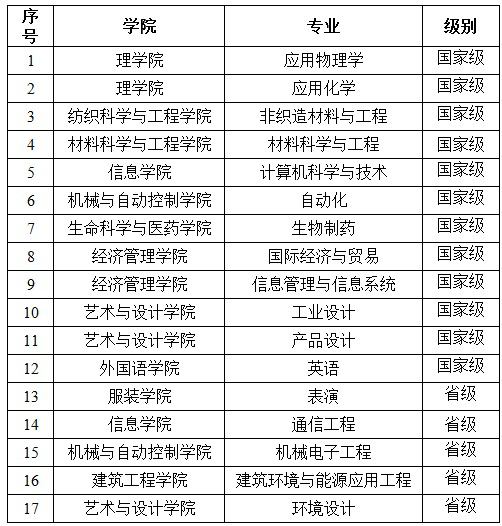 | 序号 | 学院 | 专业 | 级别 |
|---|---|---|---|
| 1 | 理学院 | 应用物理学 | 国家级 |
| 2 | 理学院 | 应用化学 | 国家级 |
| 3 | 纺织科学与工程学院 | 非织造材料与工程 | 国家级 |
| 4 | 材料科学与工程学院 | 材料科学与工程 | 国家级 |
| 5 | 信息学院 | 计算机科学与技术 | 国家级 |
| 6 | 机械与自动控制学院 | 自动化 | 国家级 |
| 7 | 生命科学与医药学院 | 生物制药 | 国家级 |
| 8 | 经济管理学院 | 国际经济与贸易 | 国家级 |
| 9 | 经济管理学院 | 信息管理与信息系统 | 国家级 |
| 10 | 艺术与设计学院 | 工业设计 | 国家级 |
| 11 | 艺术与设计学院 | 产品设计 | 国家级 |
| 12 | 外国语学院 | 英语 | 国家级 |
| 13 | 服装学院 | 表演 | 省级 |
| 14 | 信息学院 | 通信工程 | 省级 |
| 15 | 机械与自动控制学院 | 机械电子工程 | 省级 |
| 16 | 建筑工程学院 | 建筑环境与能源应用工程 | 省级 |
| 17 | 艺术与设计学院 | 环境设计 | 省级 |